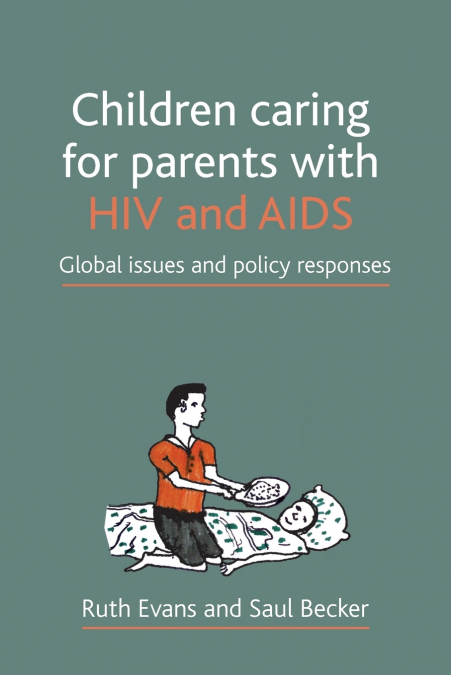 Children caring for parents with HIV and AIDS

Global issues and policy responses

Ruth Evans and Saul Becker